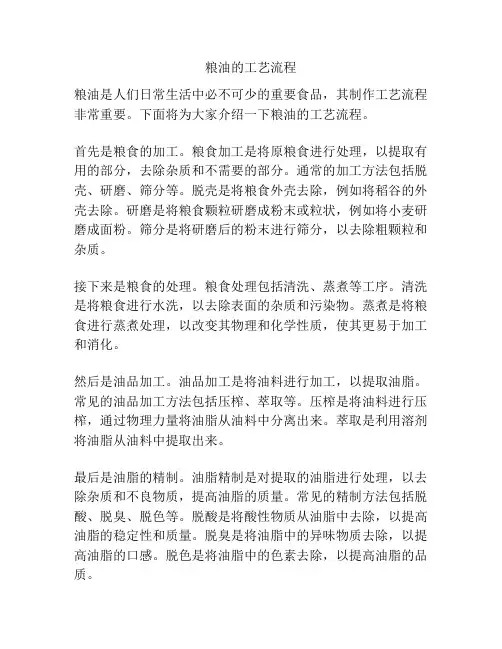 粮油的工艺流程

粮油是人们日常生活中必不可少的重要食品，其制作工艺流程非常重要。下面将为大家介绍一下粮油的工艺流程。

首先是粮食的加工。粮食加工是将原粮食进行处理，以提取有用的部分，去除杂质和不需要的部分。通常的加工方法包括脱壳、研磨、筛分等。脱壳是将粮食外壳去除，例如将稻谷的外壳去除。研磨是将粮食颗粒研磨成粉末或粒状，例如将小麦研磨成面粉。筛分是将研磨后的粉末进行筛分，以去除粗颗粒和杂质。

接下来是粮食的处理。粮食处理包括清洗、蒸煮等工序。清洗是将粮食进行水洗，以去除表面的杂质和污染物。蒸煮是将粮食进行蒸煮处理，以改变其物理和化学性质，使其更易于加工和消化。

然后是油品加工。油品加工是将油料进行加工，以提取油脂。常见的油品加工方法包括压榨、萃取等。压榨是将油料进行压榨，通过物理力量将油脂从油料中分离出来。萃取是利用溶剂将油脂从油料中提取出来。

最后是油脂的精制。油脂精制是对提取的油脂进行处理，以去除杂质和不良物质，提高油脂的质量。常见的精制方法包括脱酸、脱臭、脱色等。脱酸是将酸性物质从油脂中去除，以提高油脂的稳定性和质量。脱臭是将油脂中的异味物质去除，以提高油脂的口感。脱色是将油脂中的色素去除，以提高油脂的品质。